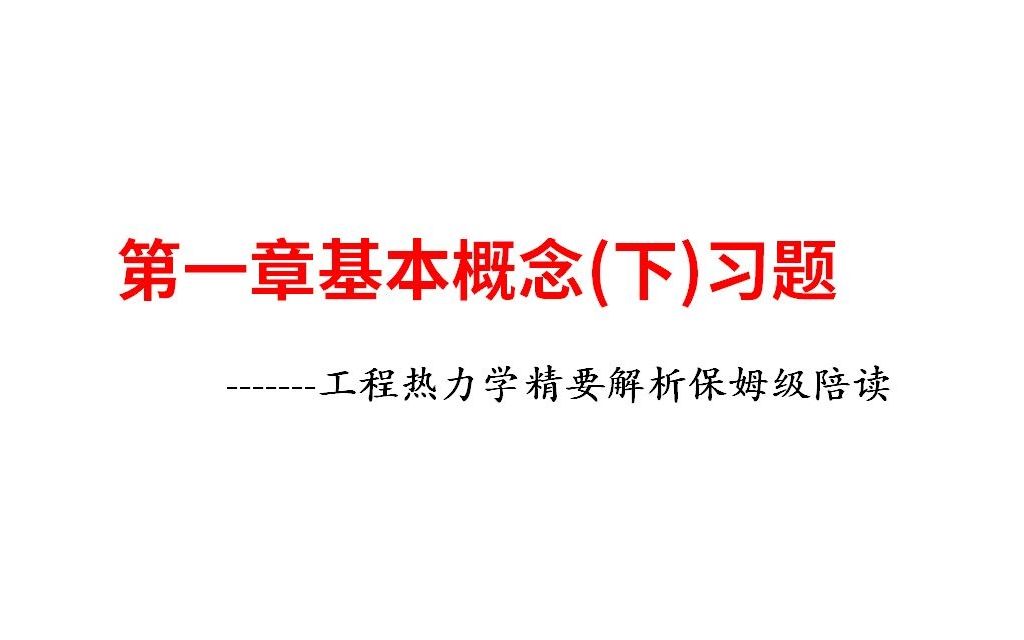 第一章基本概念(下)习题

-------工程热力学精要解析保姆级陪读